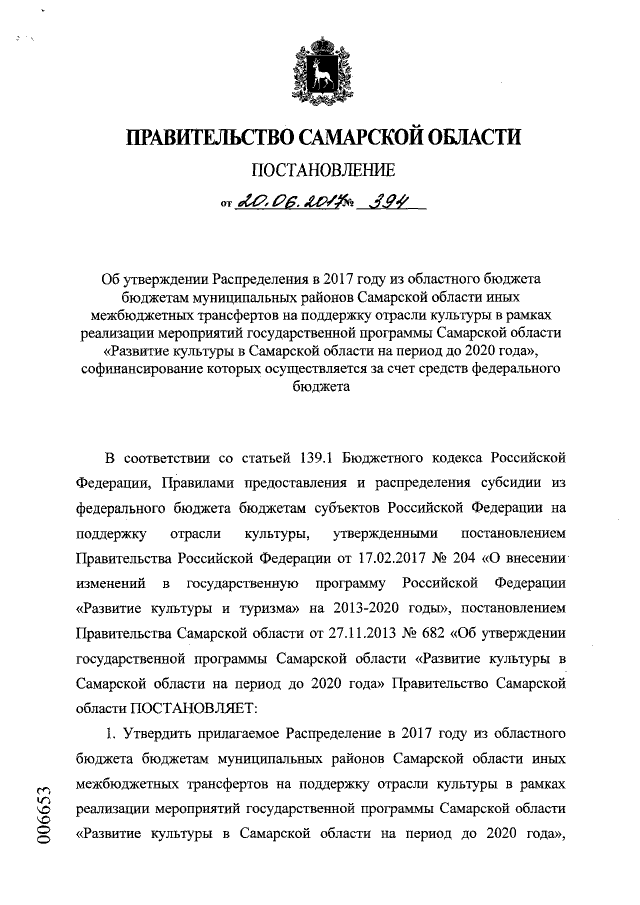 ПРАВИТЕЛЬСТВО САМАРСКОЙ ОБЛАСТИ

ПОСТАНОВЛЕНИЕ

от 20.06.2017 № 394

Об утверждении Распределения в 2017 году из областного бюджета бюджетам муниципальных районов Самарской области иных межбюджетных трансфертов на поддержку отрасли культуры в рамках реализации мероприятий государственной программы Самарской области «Развитие культуры в Самарской области на период до 2020 года», софинансирование которых осуществляется за счет средств федерального бюджета

В соответствии со статьей 139.1 Бюджетного кодекса Российской Федерации, Правилами предоставления и распределения субсидии из федерального бюджета бюджетам субъектов Российской Федерации на поддержку отрасли культуры, утвержденными постановлением Правительства Российской Федерации от 17.02.2017 № 204 «О внесении изменений в государственную программу Российской Федерации «Развитие культуры и туризма» на 2013-2020 годы», постановлением Правительства Самарской области от 27.11.2013 № 682 «Об утверждении государственной программы Самарской области «Развитие культуры в Самарской области на период до 2020 года» Правительство Самарской области ПОСТАНОВЛЯЕТ:

1. Утвердить прилагаемое Распределение в 2017 году из областного бюджета бюджетам муниципальных районов Самарской области иных межбюджетных трансфертов на поддержку отрасли культуры в рамках реализации мероприятий государственной программы Самарской области «Развитие культуры в Самарской области на период до 2020 года»,

006653